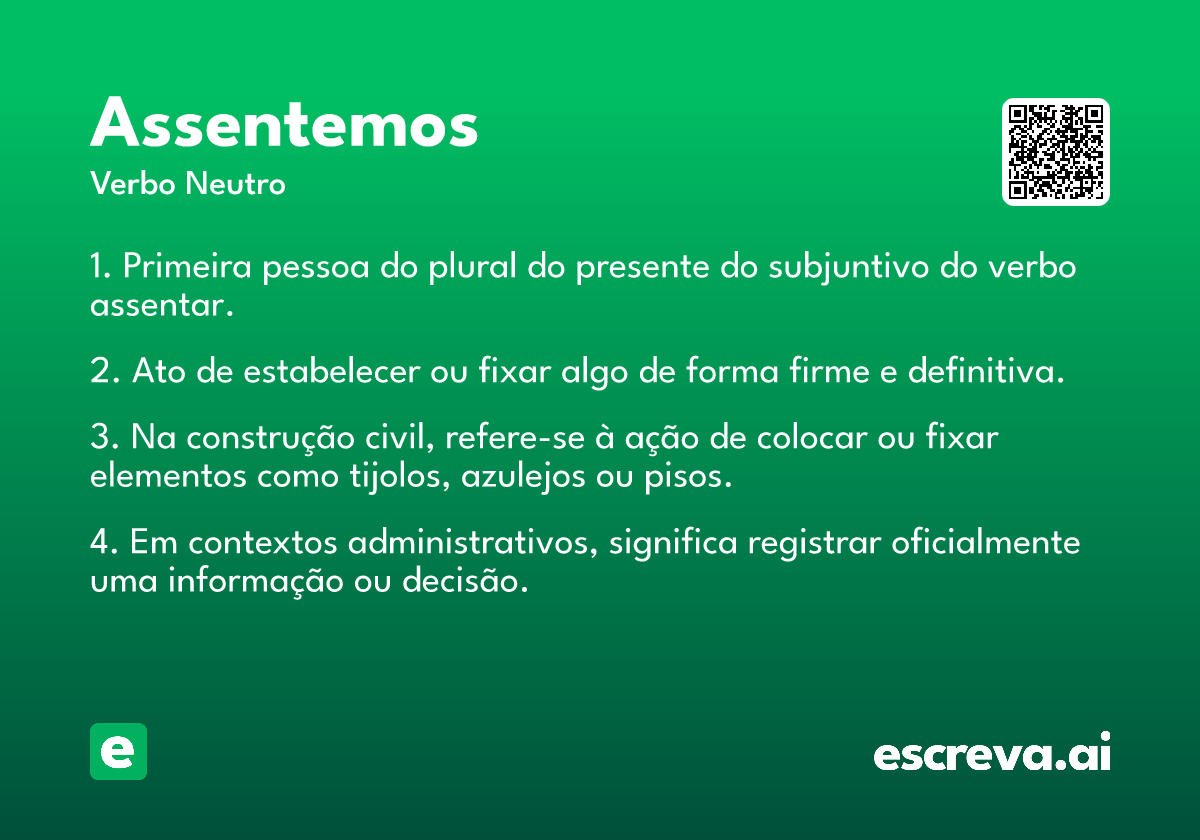 Assentemos
Verbo Neutro

1. Primeira pessoa do plural do presente do subjuntivo do verbo assentar.

2. Ato de estabelecer ou fixar algo de forma firme e definitiva.

3. Na construção civil, refere-se à ação de colocar ou fixar elementos como tijolos, azulejos ou pisos.

4. Em contextos administrativos, significa registrar oficialmente uma informação ou decisão.

e

escreva.ai